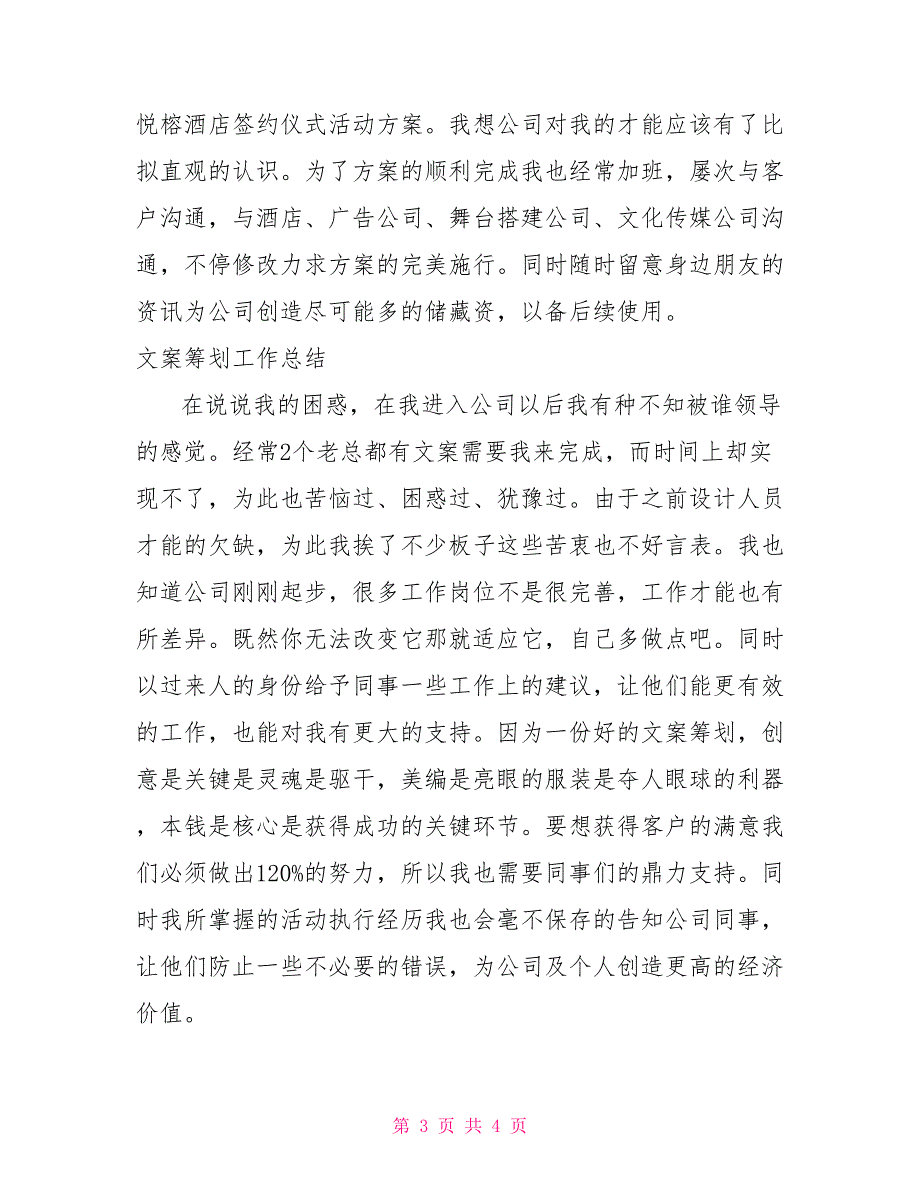 悦榕酒店签约仪式活动方案。我想公司对我的才能应该有了比拟直观的认识。为了方案的顺利完成我也经常加班，屡次与客户沟通，与酒店、广告公司、舞台搭建公司、文化传媒公司沟通，不停修改力求方案的完美施行。同时随时留意身边朋友的资讯为公司创造尽可能多的储藏资，以备后续使用。

文案筹划工作总结

在说说我的困惑，在我进入公司以后我有种不知被谁领导的感觉。经常2个老总都有文案需要我来完成，而时间上却实现不了，为此也苦恼过、困惑过、犹豫过。由于之前设计人员才能的欠缺，为此我挨了不少板子这些苦衷也不好言表。我也知道公司刚刚起步，很多工作岗位不是很完善，工作才能也有所差异。既然你无法改变它那就适应它，自己多做点吧。同时以过来人的身份给予同事一些工作上的建议，让他们能更有效的工作，也能对我有更大的支持。因为一份好的文案筹划，创意是关键是灵魂是驱干，美编是亮眼的服装是夺人眼球的利器，本钱是核心是获得成功的关键环节。要想获得客户的满意我们必须做出120%的努力，所以我也需要同事们的鼎力支持。同时我所掌握的活动执行经历我也会毫不保存的告知公司同事，让他们防止一些不必要的错误，为公司及个人创造更高的经济价值。

第 3 页 共 4 页